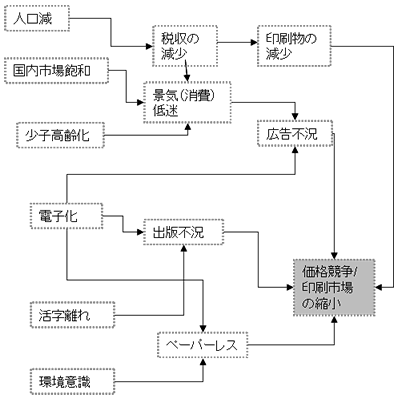 人口減

税収の減少

印刷物の減少

国内市場飽和

景気(消費)低迷

少子高齢化

広告不況

電子化

出版不況

価格競争/印刷市場の縮小

活字離れ

ペーパーレス

環境意識